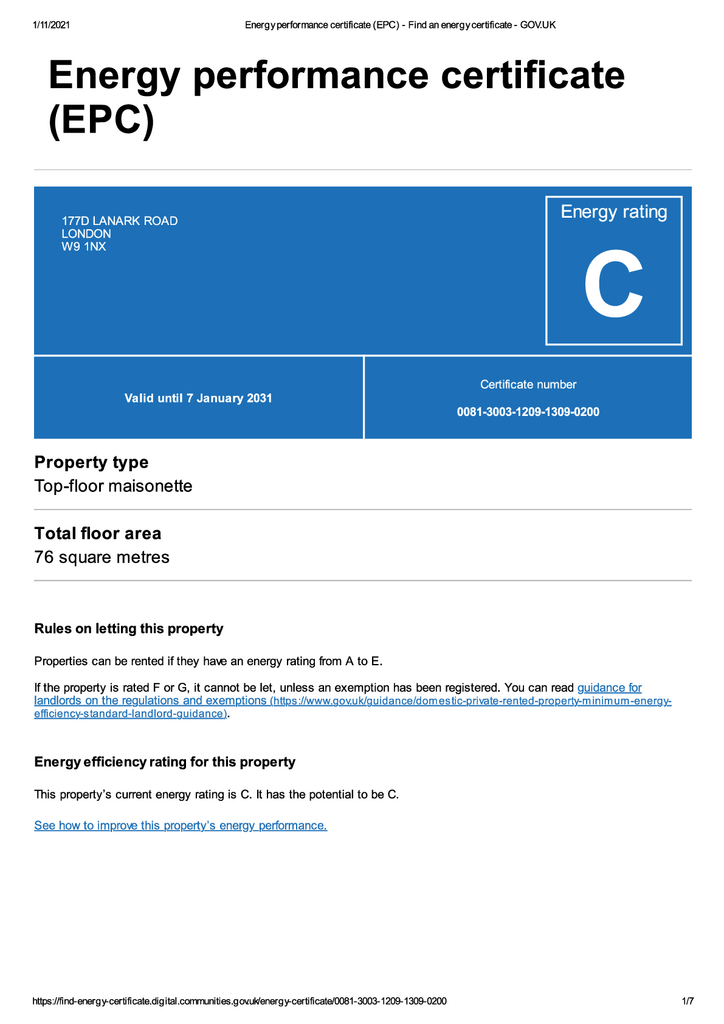 1/11/2021 Energy performance certificate (EPC) - Find an energy certificate - GOV.UK

Energy performance certificate (EPC)

177D LANARK ROAD
LONDON
W9 1NX

Energy rating

C

Valid until 7 January 2031

Certificate number

0081-3003-1209-1309-0200

Property type

Top-floor maisonette

Total floor area

76 square metres

Rules on letting this property

Properties can be rented if they have an energy rating from A to E.

If the property is rated F or G, it cannot be let, unless an exemption has been registered. You can read guidance for landlords on the regulations and exemptions (https://www.gov.uk/guidance/domestic-private-rented-property-minimum-energy-efficiency-standard-landlord-guidance).

Energy efficiency rating for this property

This property's current energy rating is C. It has the potential to be C.

See how to improve this property's energy performance.

https://find-energy-certificate.digital.communities.gov.uk/energy-certificate/0081-3003-1209-1309-0200 1/7